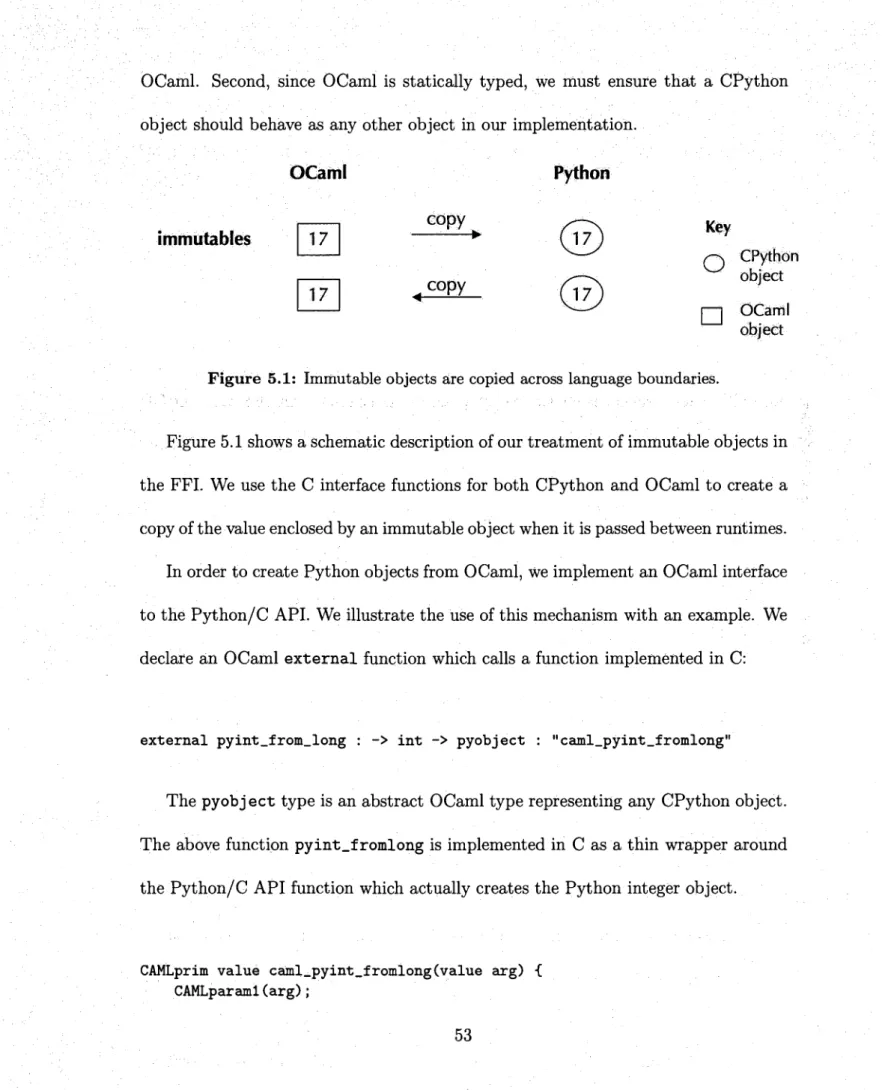 OCaml. Second, since OCaml is statically typed, we must ensure that a CPython object should behave as any other object in our implementation.

OCaml

Python

immutables

17

copy

17

17

copy

17

Key

CPython object

OCaml object

Figure 5.1: Immutable objects are copied across language boundaries.

Figure 5.1 shows a schematic description of our treatment of immutable objects in the FFI. We use the C interface functions for both CPython and OCaml to create a copy of the value enclosed by an immutable object when it is passed between runtimes.

In order to create Python objects from OCaml, we implement an OCaml interface to the Python/C API. We illustrate the use of this mechanism with an example. We declare an OCaml external function which calls a function implemented in C:

external pyint_from_long : -> int -> pyobject : "caml_pyint_fromlong"

The pyobject type is an abstract OCaml type representing any CPython object. The above function pyint_fromlong is implemented in C as a thin wrapper around the Python/C API function which actually creates the Python integer object.

CAMLprim value caml_pyint_fromlong(value arg) {
    CAMLparam1(arg);

53